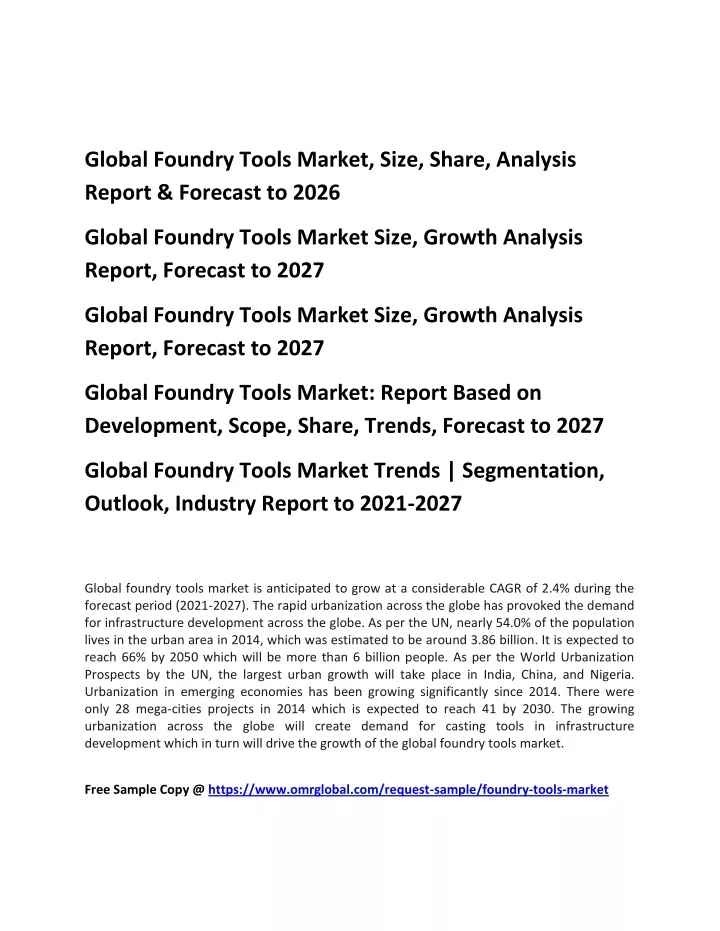 Global Foundry Tools Market, Size, Share, Analysis Report & Forecast to 2026

Global Foundry Tools Market Size, Growth Analysis Report, Forecast to 2027

Global Foundry Tools Market Size, Growth Analysis Report, Forecast to 2027

Global Foundry Tools Market: Report Based on Development, Scope, Share, Trends, Forecast to 2027

Global Foundry Tools Market Trends | Segmentation, Outlook, Industry Report to 2021-2027

Global foundry tools market is anticipated to grow at a considerable CAGR of 2.4% during the forecast period (2021-2027). The rapid urbanization across the globe has provoked the demand for infrastructure development across the globe. As per the UN, nearly 54.0% of the population lives in the urban area in 2014, which was estimated to be around 3.86 billion. It is expected to reach 66% by 2050 which will be more than 6 billion people. As per the World Urbanization Prospects by the UN, the largest urban growth will take place in India, China, and Nigeria. Urbanization in emerging economies has been growing significantly since 2014. There were only 28 mega-cities projects in 2014 which is expected to reach 41 by 2030. The growing urbanization across the globe will create demand for casting tools in infrastructure development which in turn will drive the growth of the global foundry tools market.

Free Sample Copy @ https://www.omrglobal.com/request-sample/foundry-tools-market